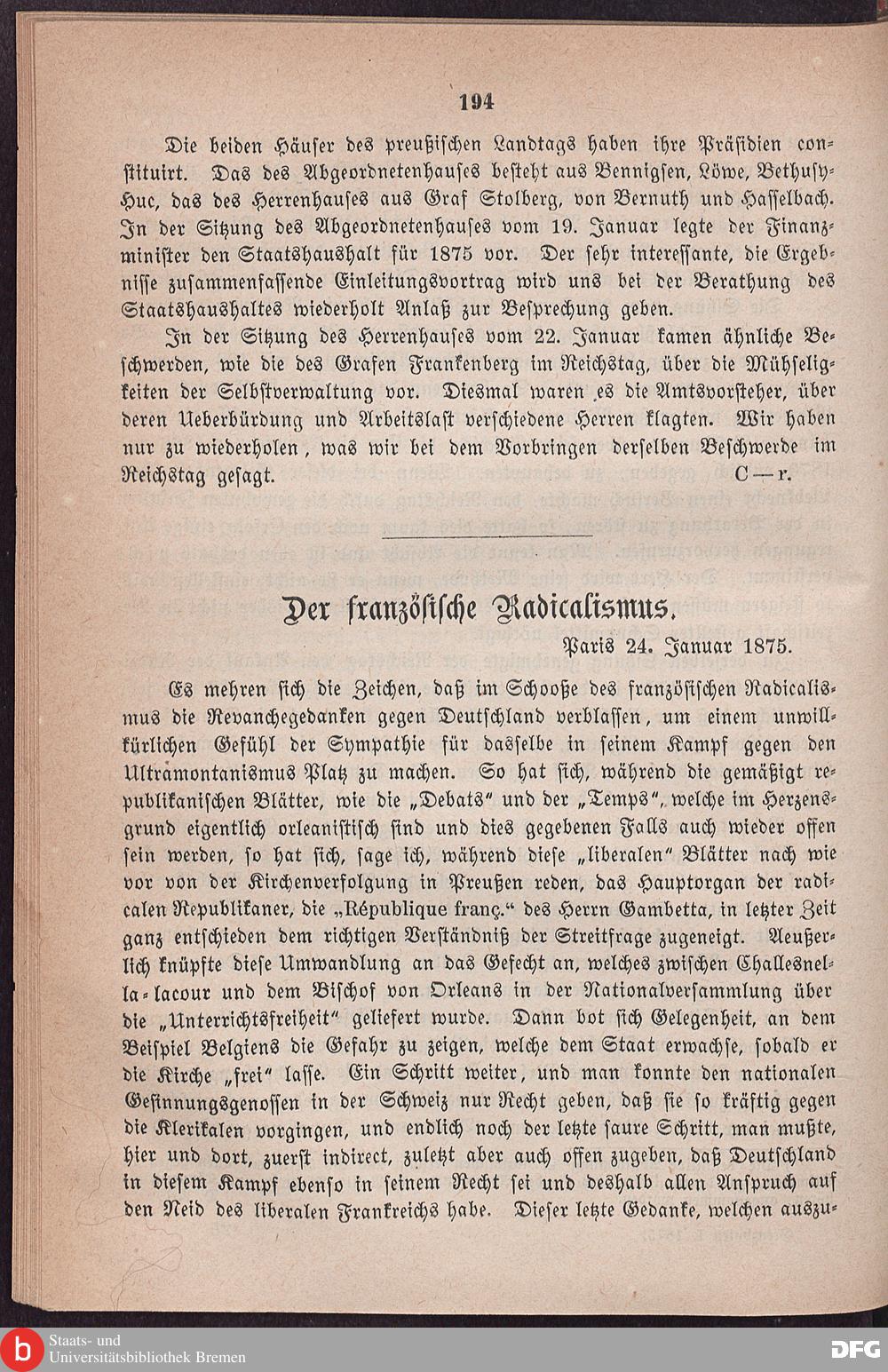 194

Die beiden Häuser des preußischen Landtags haben ihre Präsidien constituirt. Das des Abgeordnetenhauses besteht aus Bennigsen, Löwe, Bethusy-Huc, das des Herrenhauses aus Graf Stolberg, von Bernuth und Hasselbach. In der Sitzung des Abgeordnetenhauses vom 19. Januar legte der Finanzminister den Staatshaushalt für 1875 vor. Der sehr interessante, die Ergebnisse zusammenfassende Einleitungsvortrag wird uns bei der Berathung des Staatshaushaltes wiederholt Anlaß zur Besprechung geben.

In der Sitzung des Herrenhauses vom 22. Januar kamen ähnliche Beschwerden, wie die des Grafen Frankenberg im Reichstag, über die Mühseligkeiten der Selbstverwaltung vor. Diesmal waren es die Amtsvorsteher, über deren Ueberbürdung und Arbeitslast verschiedene Herren klagten. Wir haben nur zu wiederholen, was wir bei dem Vorbringen derselben Beschwerde im Reichstag gesagt. C—r.

Der französische Radicalismus.

Paris 24. Januar 1875.

Es mehren sich die Zeichen, daß im Schooße des französischen Radicalismus die Revanchegedanken gegen Deutschland verblassen, um einem unwillkürlichen Gefühl der Sympathie für dasselbe in seinem Kampf gegen den Ultramontanismus Platz zu machen. So hat sich, während die gemäßigt republikanischen Blätter, wie die „Debats“ und der „Temps“, welche im Herzensgrund eigentlich orleanistisch sind und dies gegebenen Falls auch wieder offen sein werden, so hat sich, sage ich, während diese „liberalen“ Blätter nach wie vor von der Kirchenverfolgung in Preußen reden, das Hauptorgan der radicalen Republikaner, die „République franç.“ des Herrn Gambetta, in letzter Zeit ganz entschieden dem richtigen Verständniß der Streitfrage zugeneigt. Aeußerlich knüpfte diese Umwandlung an das Gefecht an, welches zwischen Challesnel-la-lacour und dem Bischof von Orleans in der Nationalversammlung über die „Unterrichtsfreiheit“ geliefert wurde. Dann bot sich Gelegenheit, an dem Beispiel Belgiens die Gefahr zu zeigen, welche dem Staat erwachse, sobald er die Kirche „frei“ lasse. Ein Schritt weiter, und man konnte den nationalen Gesinnungsgenossen in der Schweiz nur Recht geben, daß sie so kräftig gegen die Klerikalen vorgingen, und endlich noch der letzte saure Schritt, man mußte, hier und dort, zuerst indirect, zuletzt aber auch offen zugeben, daß Deutschland in diesem Kampf ebenso in seinem Recht sei und deshalb allen Anspruch auf den Neid des liberalen Frankreichs habe. Dieser letzte Gedanke, welchen auszu-

Staats- und Universitätsbibliothek Bremen

DFG